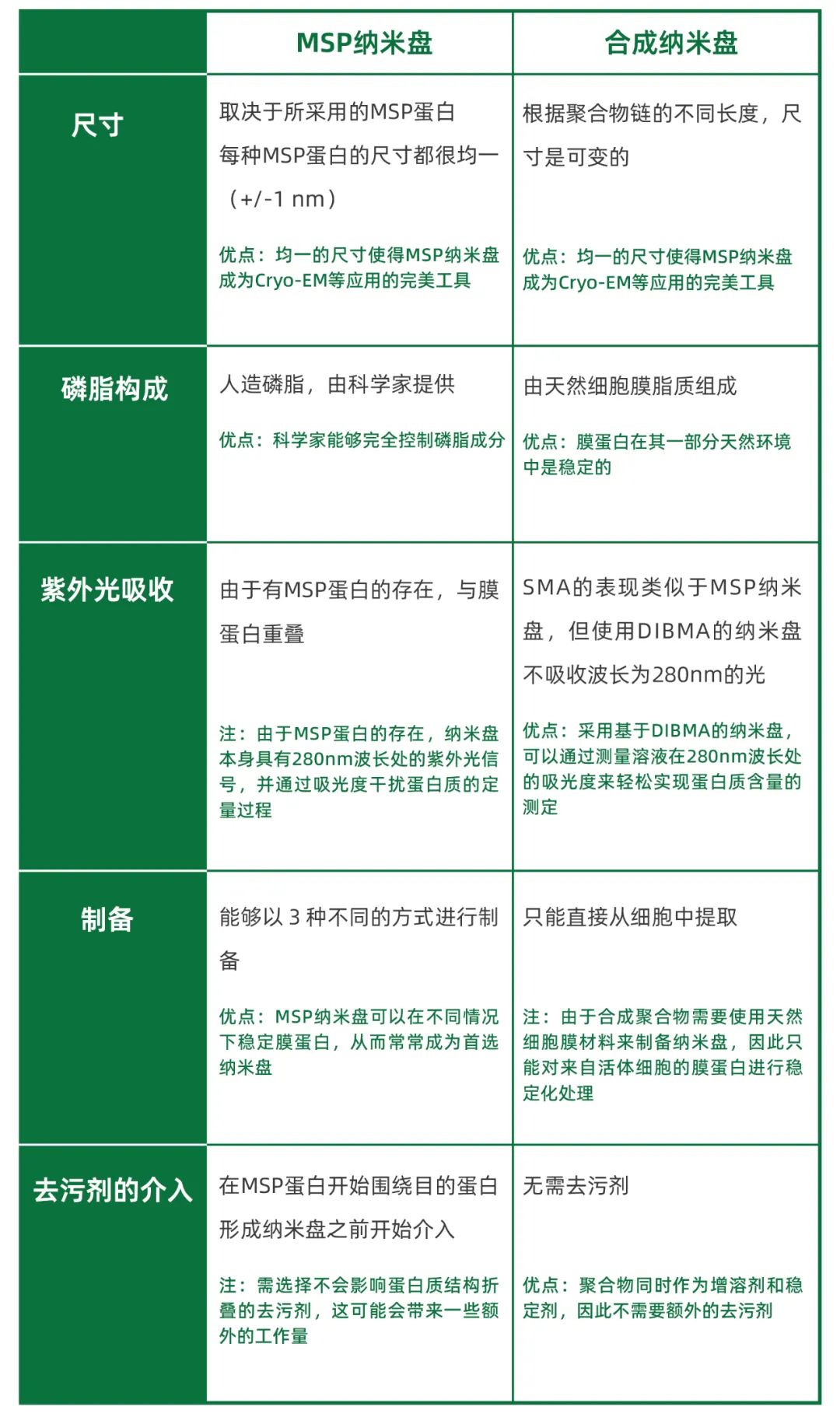 |  | MSP纳米盘 | 合成纳米盘 |
|---|---|---|
| 尺寸 | 取决于所采用的MSP蛋白 每种MSP蛋白的尺寸都很均一（+/-1 nm） 优点：均一的尺寸使得MSP纳米盘成为Cryo-EM等应用的完美工具 | 根据聚合物链的不同长度，尺寸是可变的 优点：均一的尺寸使得MSP纳米盘成为Cryo-EM等应用的完美工具 |
| 磷脂构成 | 人造磷脂，由科学家提供 优点：科学家能够完全控制磷脂成分 | 由天然细胞膜脂质组成 优点：膜蛋白在其一部分天然环境中是稳定的 |
| 紫外光吸收 | 由于有MSP蛋白的存在，与膜蛋白重叠 注：由于MSP蛋白的存在，纳米盘本身具有280nm波长处的紫外光信号，并通过吸光度干扰蛋白质的定量过程 | SMA的表现类似于MSP纳米盘，但使用DIBMA的纳米盘不吸收波长为280nm的光 优点：采用基于DIBMA的纳米盘，可以通过测量溶液在280nm波长处的吸光度来轻松实现蛋白质含量的测定 |
| 制备 | 能够以 3 种不同的方式进行制备 优点：MSP纳米盘可以在不同情况下稳定膜蛋白，从而常常成为首选纳米盘 | 只能直接从细胞中提取 注：由于合成聚合物需要使用天然细胞膜材料来制备纳米盘，因此只能对来自活体细胞的膜蛋白进行稳定化处理 |
| 去污剂的介入 | 在MSP蛋白开始围绕目的蛋白形成纳米盘之前开始介入 注：需选择不会影响蛋白质结构折叠的去污剂，这可能会带来一些额外的工作量 | 无需去污剂 优点：聚合物同时作为增溶剂和稳定剂，因此不需要额外的去污剂 |